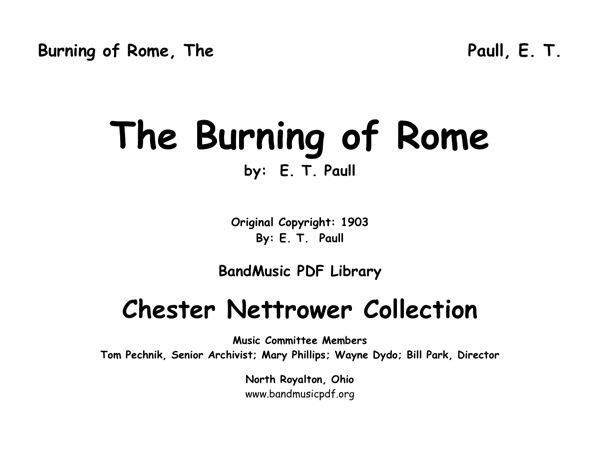 Burning of Rome, The

Paull, E. T.

The Burning of Rome

by: E. T. Paull

Original Copyright: 1903
By: E. T. Paull

BandMusic PDF Library

Chester Nettrower Collection

Music Committee Members
Tom Pechnik, Senior Archivist; Mary Phillips; Wayne Dydo; Bill Park, Director

North Royalton, Ohio
www.bandmusicpdf.org